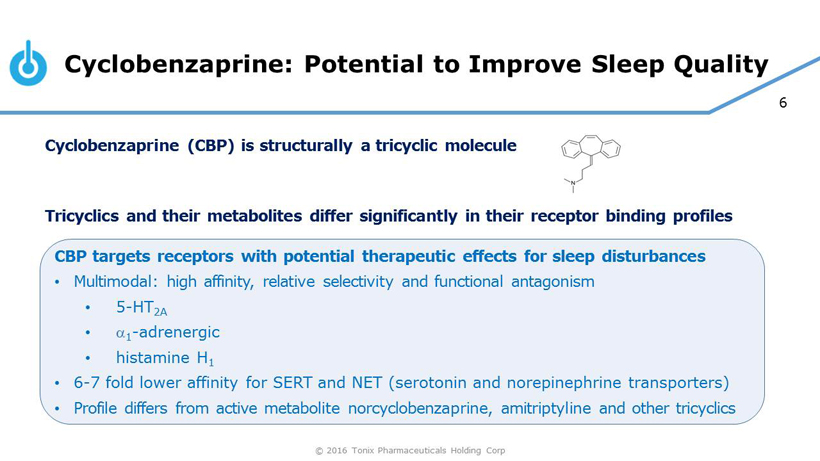 Cyclobenzaprine: Potential to Improve Sleep Quality

6

Cyclobenzaprine (CBP) is structurally a tricyclic molecule

N

Tricyclics and their metabolites differ significantly in their receptor binding profiles

CBP targets receptors with potential therapeutic effects for sleep disturbances

• Multimodal: high affinity, relative selectivity and functional antagonism

• 5-HT$_{2A}$

• $\alpha_1$-adrenergic

• histamine H$_1$

• 6-7 fold lower affinity for SERT and NET (serotonin and norepinephrine transporters)

• Profile differs from active metabolite norcyclobenzaprine, amitriptyline and other tricyclics

© 2016 Tonix Pharmaceuticals Holding Corp